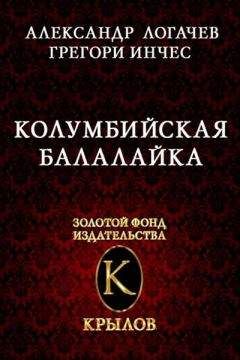 АЛЕКСАНДР ЛОГАЧЕВ
ГРЕГОРИ ИНЧЕС

КОЛУМБИЙСКАЯ БАЛАЛАЙКА

ЗОЛОТОЙ ФОНД ИЗДАТЕЛЬСТВА

К

КРЫЛОВ